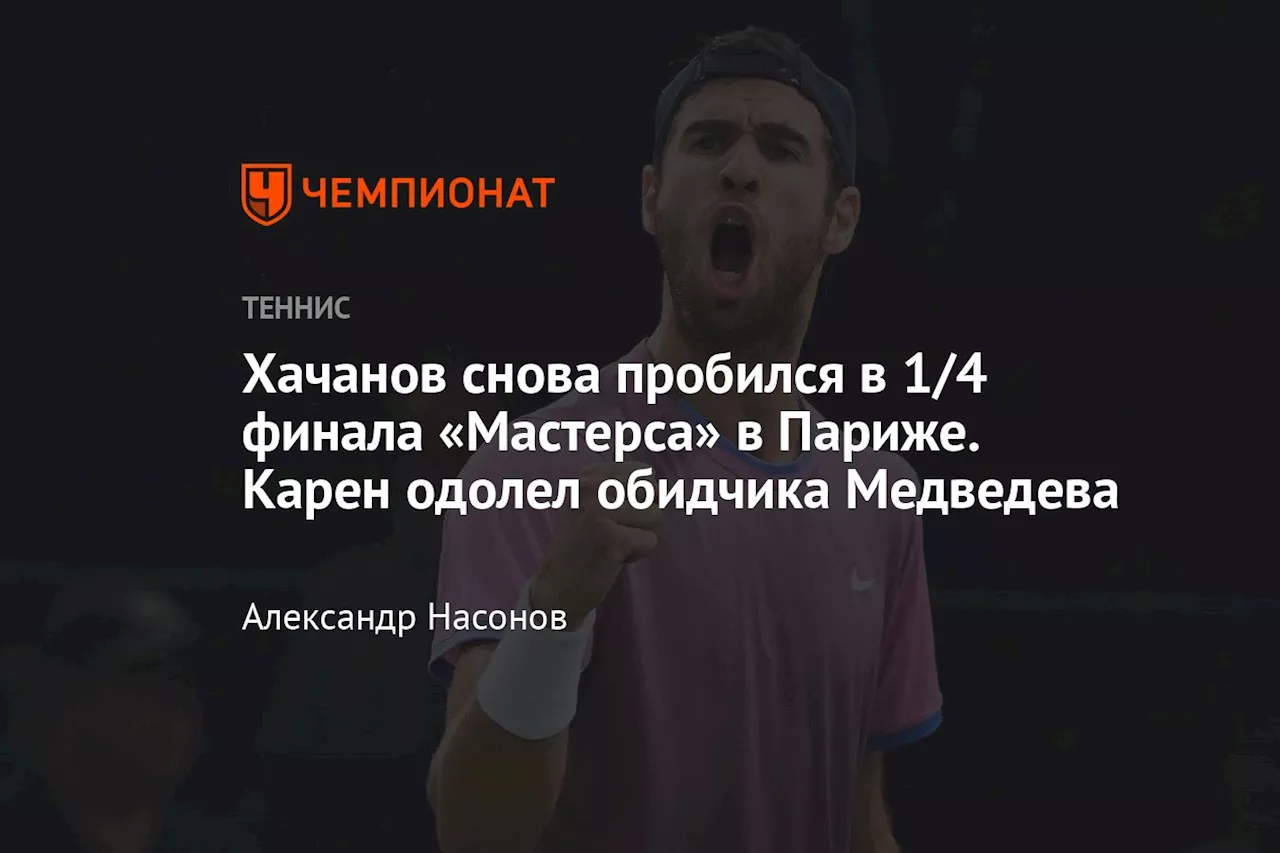 ЧЕМПИОНАТ

ТЕННИС

Хачанов снова пробился в 1/4 финала «Мастерса» в Париже. Карен одолел обидчика Медведева

Александр Насонов